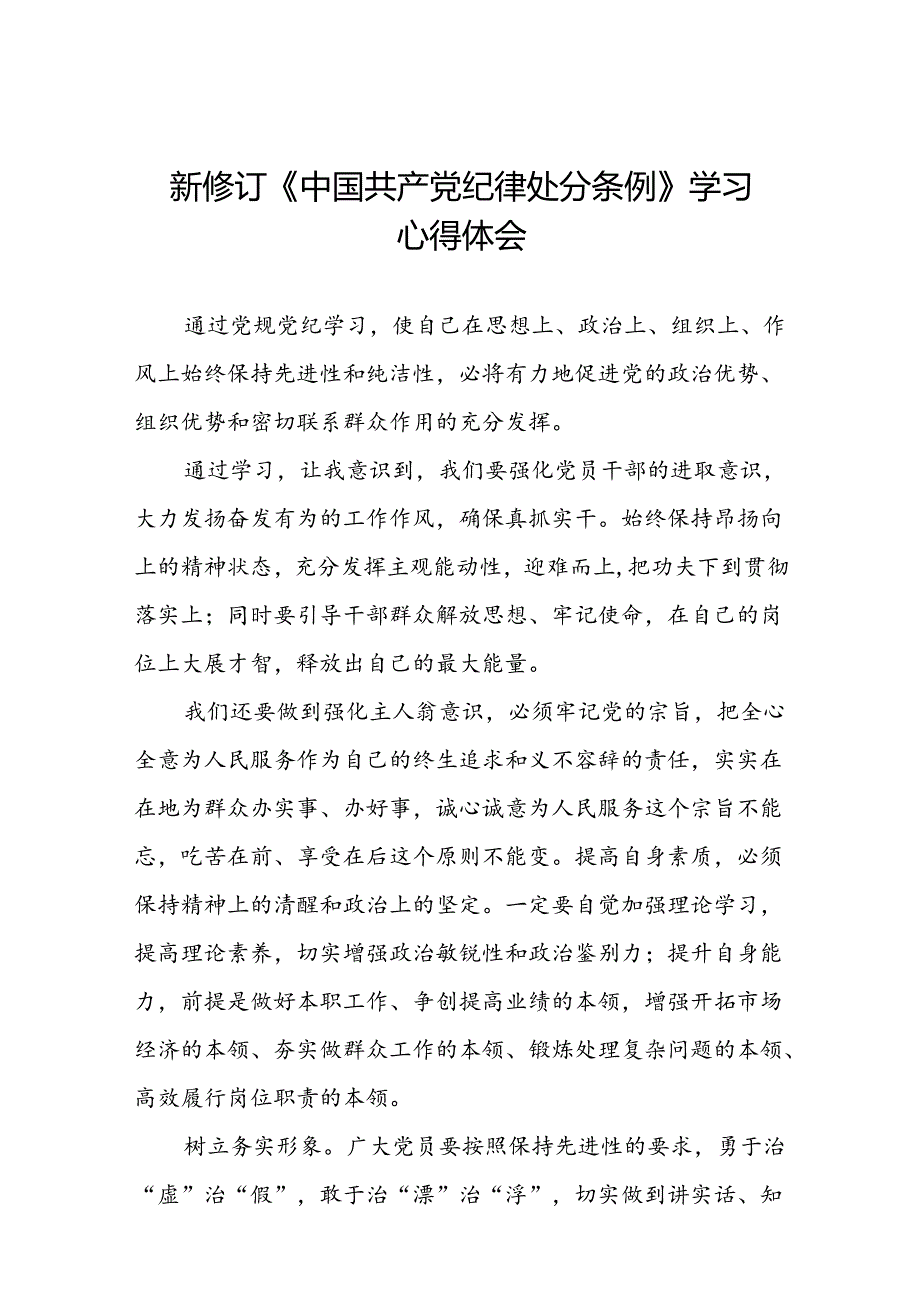 新修订《中国共产党纪律处分条例》学习心得体会

通过党规党纪学习，使自己在思想上、政治上、组织上、作风上始终保持先进性和纯洁性，必将有力地促进党的政治优势、组织优势和密切联系群众作用的充分发挥。

通过学习，让我意识到，我们要强化党员干部的进取意识，大力发扬奋发有为的工作作风，确保真抓实干。始终保持昂扬向上的精神状态，充分发挥主观能动性，迎难而上，把功夫下到贯彻落实上；同时要引导干部群众解放思想、牢记使命，在自己的岗位上大展才智，释放出自己的最大能量。

我们还要做到强化主人翁意识，必须牢记党的宗旨，把全心全意为人民服务作为自己的终生追求和义不容辞的责任，实实在在地为群众办实事、办好事，诚心诚意为人民服务这个宗旨不能忘，吃苦在前、享受在后这个原则不能变。提高自身素质，必须保持精神上的清醒和政治上的坚定。一定要自觉加强理论学习，提高理论素养，切实增强政治敏锐性和政治鉴别力；提升自身能力，前提是做好本职工作、争创提高业绩的本领，增强开拓市场经济的本领、夯实做群众工作的本领、锻炼处理复杂问题的本领、高效履行岗位职责的本领。

树立务实形象。广大党员要按照保持先进性的要求，勇于治“虚”治“假”，敢于治“漂”治“浮”，切实做到讲实话、知